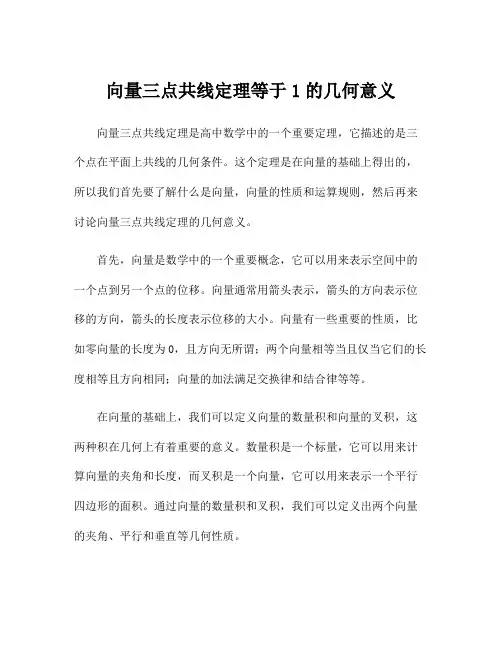 向量三点共线定理等于 1 的几何意义

向量三点共线定理是高中数学中的一个重要定理，它描述的是三个点在平面上共线的几何条件。这个定理是在向量的基础上得出的，所以我们首先要了解什么是向量，向量的性质和运算规则，然后再来讨论向量三点共线定理的几何意义。

首先，向量是数学中的一个重要概念，它可以用来表示空间中的一个点到另一个点的位移。向量通常用箭头表示，箭头的方向表示位移的方向，箭头的长度表示位移的大小。向量有一些重要的性质，比如零向量的长度为 0，且方向无所谓；两个向量相等当且仅当它们的长度相等且方向相同；向量的加法满足交换律和结合律等等。

在向量的基础上，我们可以定义向量的数量积和向量的叉积，这两种积在几何上有着重要的意义。数量积是一个标量，它可以用来计算向量的夹角和长度，而叉积是一个向量，它可以用来表示一个平行四边形的面积。通过向量的数量积和叉积，我们可以定义出两个向量的夹角、平行和垂直等几何性质。